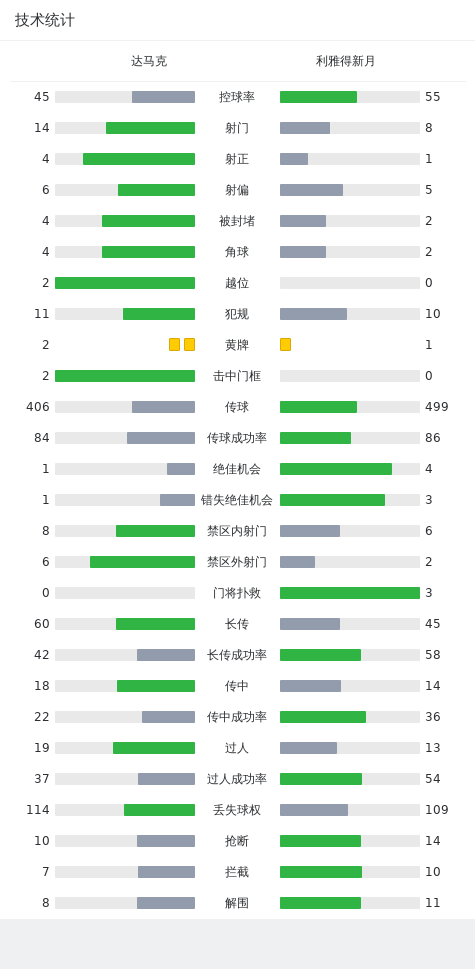 技术统计

| 达马克 | | 利雅得新月 |
|---|---|---|
| 45 | 控球率 | 55 |
| 14 | 射门 | 8 |
| 4 | 射正 | 1 |
| 6 | 射偏 | 5 |
| 4 | 被封堵 | 2 |
| 4 | 角球 | 2 |
| 2 | 越位 | 0 |
| 11 | 犯规 | 10 |
| 2 | 黄牌 | 1 |
| 2 | 击中门框 | 0 |
| 406 | 传球 | 499 |
| 84 | 传球成功率 | 86 |
| 1 | 绝佳机会 | 4 |
| 1 | 错失绝佳机会 | 3 |
| 8 | 禁区内射门 | 6 |
| 6 | 禁区外射门 | 2 |
| 0 | 门将扑救 | 3 |
| 60 | 长传 | 45 |
| 42 | 长传成功率 | 58 |
| 18 | 传中 | 14 |
| 22 | 传中成功率 | 36 |
| 19 | 过人 | 13 |
| 37 | 过人成功率 | 54 |
| 114 | 丢失球权 | 109 |
| 10 | 抢断 | 14 |
| 7 | 拦截 | 10 |
| 8 | 解围 | 11 |